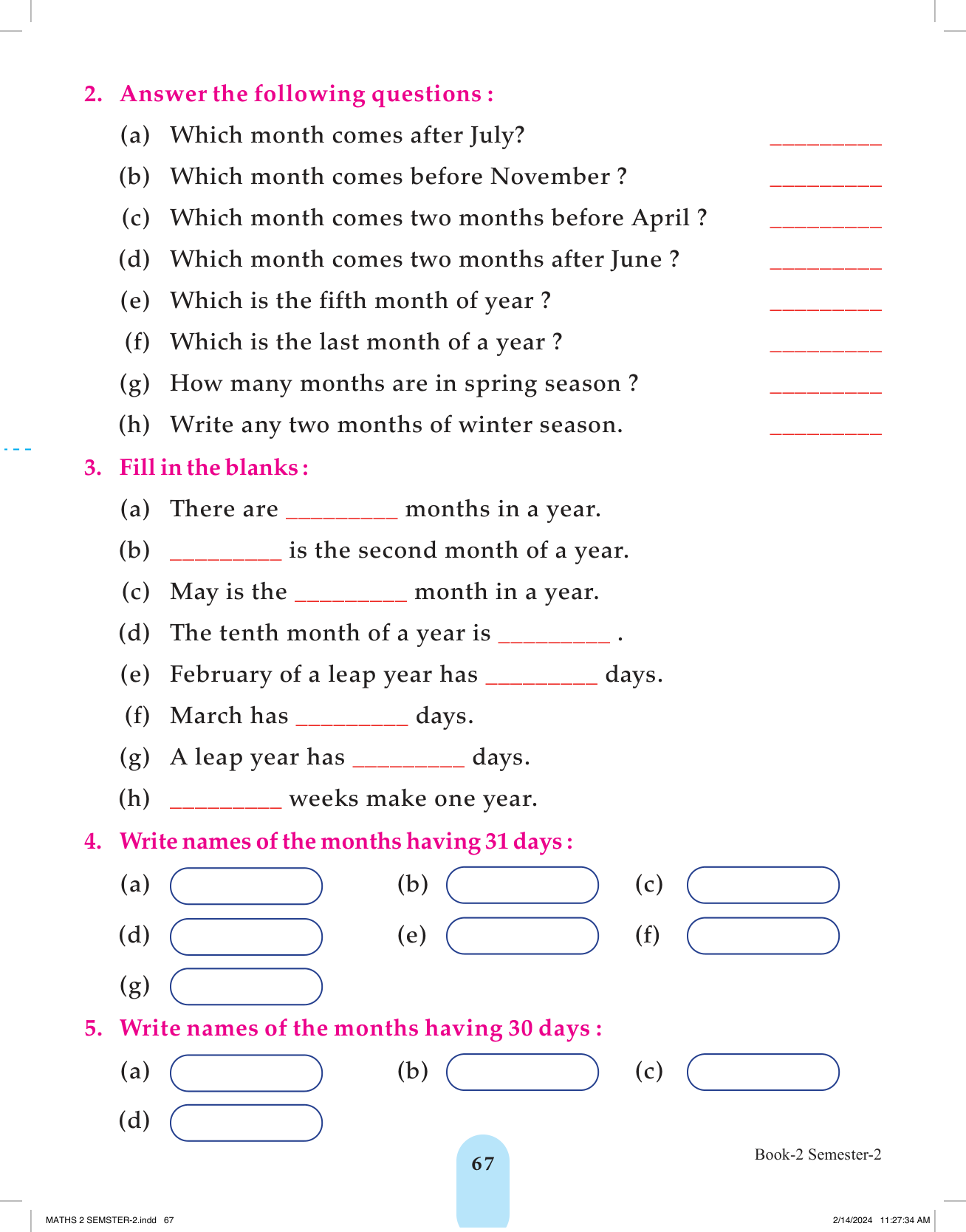 2. Answer the following questions :

(a) Which month comes after July? __________

(b) Which month comes before November ? __________

(c) Which month comes two months before April ? __________

(d) Which month comes two months after June ? __________

(e) Which is the fifth month of year ? __________

(f) Which is the last month of a year ? __________

(g) How many months are in spring season ? __________

(h) Write any two months of winter season. __________

3. Fill in the blanks :

(a) There are __________ months in a year.

(b) __________ is the second month of a year.

(c) May is the __________ month in a year.

(d) The tenth month of a year is __________ .

(e) February of a leap year has __________ days.

(f) March has __________ days.

(g) A leap year has __________ days.

(h) __________ weeks make one year.

4. Write names of the months having 31 days :

(a) (b) (c)

(d) (e) (f)

(g)

5. Write names of the months having 30 days :

(a) (b) (c)

(d)

67

Book-2 Semester-2

MATHS 2 SEMSTER-2.indd 67

2/14/2024 11:27:34 AM